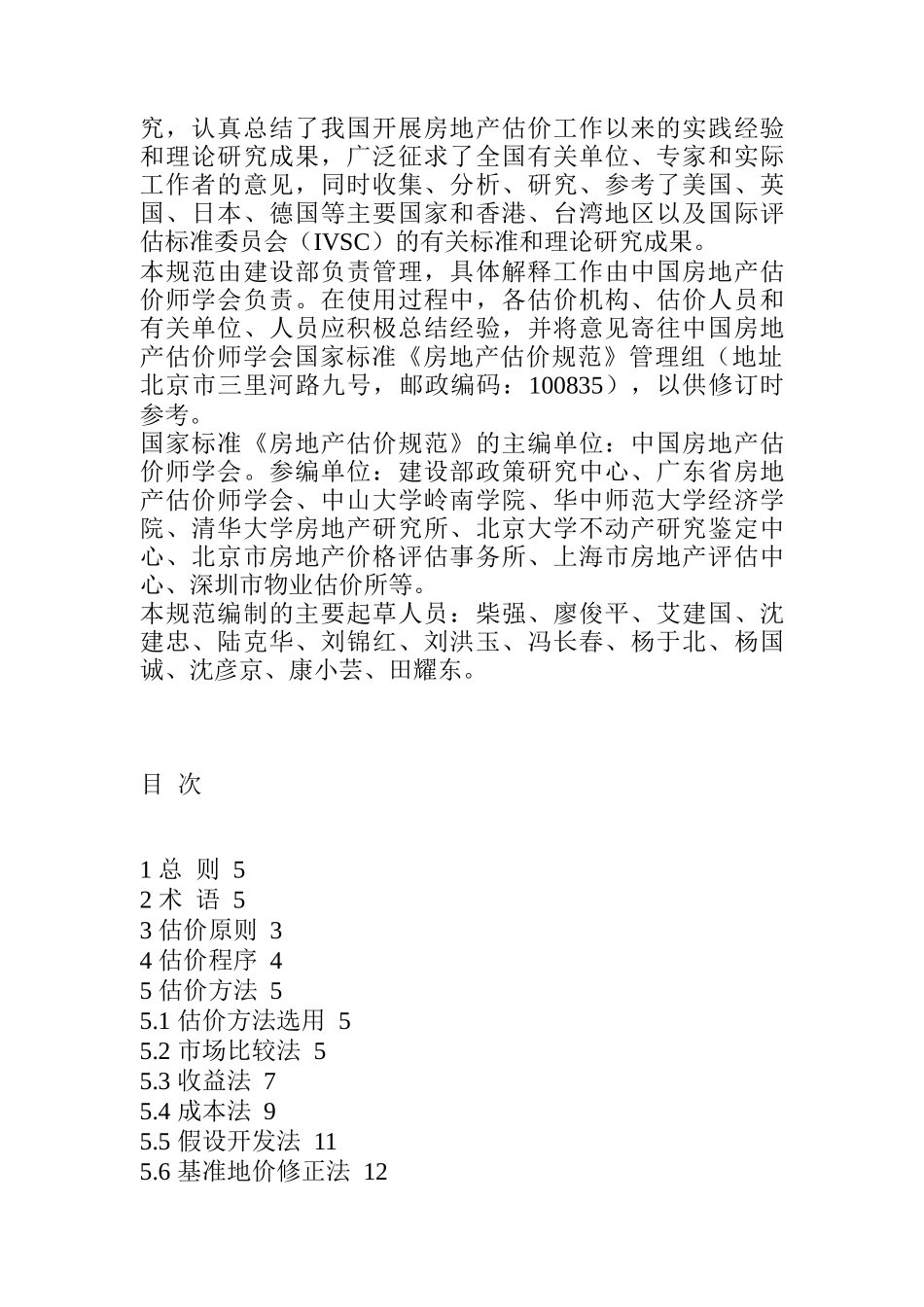 究，认真总结了我国开展房地产估价工作以来的实践经验和理论研究成果，广泛征求了全国有关单位、专家和实际工作者的意见，同时收集、分析、研究、参考了美国、英国、日本、德国等主要国家和香港、台湾地区以及国际评估标准委员会（IVSC）的有关标准和理论研究成果。
本规范由建设部负责管理，具体解释工作由中国房地产估价师学会负责。在使用过程中，各估价机构、估价人员和有关单位、人员应积极总结经验，并将意见寄往中国房地产估价师学会国家标准《房地产估价规范》管理组（地址北京市三里河路九号，邮政编码：100835），以供修订时参考。
国家标准《房地产估价规范》的主编单位：中国房地产估价师学会。参编单位：建设部政策研究中心、广东省房地产估价师学会、中山大学岭南学院、华中师范大学经济学院、清华大学房地产研究所、北京大学不动产研究鉴定中心、北京市房地产价格评估事务所、上海市房地产评估中心、深圳市物业估价所等。
本规范编制的主要起草人员：柴强、廖俊平、艾建国、沈建忠、陆克华、刘锦红、刘洪玉、冯长春、杨于北、杨国诚、沈彦京、康小芸、田耀东。

目 次

1 总 则 5
2 术 语 5
3 估价原则 3
4 估价程序 4
5 估价方法 5
5.1 估价方法选用 5
5.2 市场比较法 5
5.3 收益法 7
5.4 成本法 9
5.5 假设开发法 11
5.6 基准地价修正法 12